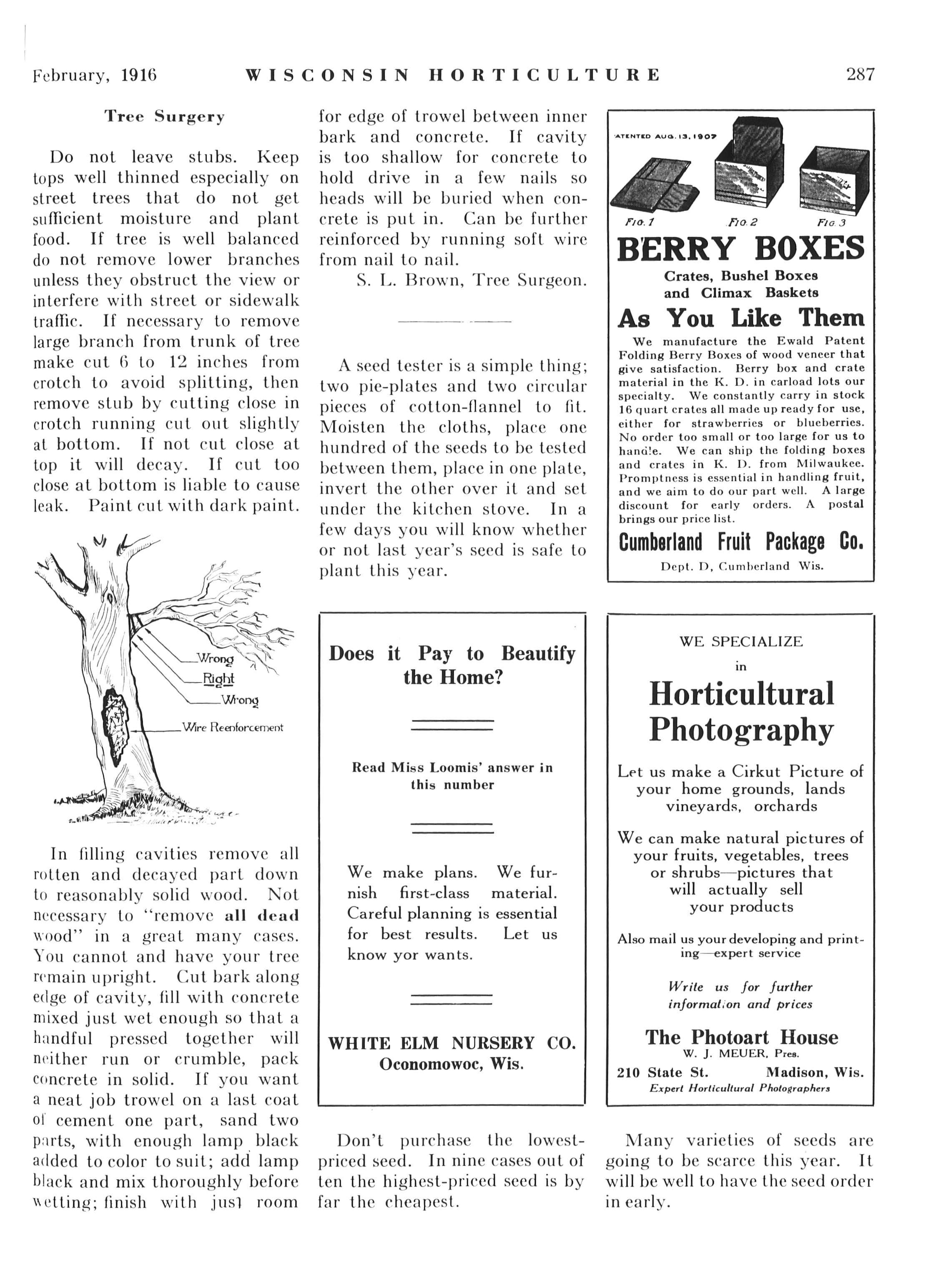 February, 1916 WISCONSIN HORTICULTURE 287

Tree Surgery

Do not leave stubs. Keep tops well thinned especially on street trees that do not get sufficient moisture and plant food. If tree is well balanced do not remove lower branches unless they obstruct the view or interfere with street or sidewalk traffic. If necessary to remove large branch from trunk of tree make cut 6 to 12 inches from crotch to avoid splitting, then remove stub by cutting close in crotch running cut out slightly at bottom. If not cut close at top it will decay. If cut too close at bottom is liable to cause leak. Paint cut with dark paint.

Wrong
Right
Wrong
Wire Reenforcement

In filling cavities remove all rotten and decayed part down to reasonably solid wood. Not necessary to "remove all dead wood" in a great many cases. You cannot and have your tree remain upright. Cut bark along edge of cavity, fill with concrete mixed just wet enough so that a handful pressed together will neither run or crumble, pack concrete in solid. If you want a neat job trowel on a last coat of cement one part, sand two parts, with enough lamp black added to color to suit; add lamp black and mix thoroughly before wetting; finish with just room for edge of trowel between inner bark and concrete. If cavity is too shallow for concrete to hold drive in a few nails so heads will be buried when concrete is put in. Can be further reinforced by running soft wire from nail to nail.

S. L. Brown, Tree Surgeon.

A seed tester is a simple thing; two pie-plates and two circular pieces of cotton-flannel to fit. Moisten the cloths, place one hundred of the seeds to be tested between them, place in one plate, invert the other over it and set under the kitchen stove. In a few days you will know whether or not last year's seed is safe to plant this year.

Does it Pay to Beautify the Home?

Read Miss Loomis' answer in this number

We make plans. We furnish first-class material. Careful planning is essential for best results. Let us know yor wants.

WHITE ELM NURSERY CO.
Oconomowoc, Wis.

Don't purchase the lowest-priced seed. In nine cases out of ten the highest-priced seed is by far the cheapest.

ATENTED AUG. 13, 1907
FIG. 1 FIG. 2 FIG. 3
BERRY BOXES
Crates, Bushel Boxes and Climax Baskets
As You Like Them
We manufacture the Ewald Patent Folding Berry Boxes of wood veneer that give satisfaction. Berry box and crate material in the K. D. in carload lots our specialty. We constantly carry in stock 16 quart crates all made up ready for use, either for strawberries or blueberries. No order too small or too large for us to handle. We can ship the folding boxes and crates in K. D. from Milwaukee. Promptness is essential in handling fruit, and we aim to do our part well. A large discount for early orders. A postal brings our price list.
Cumberland Fruit Package Co.
Dept. D, Cumberland Wis.

WE SPECIALIZE
in
Horticultural Photography
Let us make a Cirkut Picture of your home grounds, lands vineyards, orchards
We can make natural pictures of your fruits, vegetables, trees or shrubs—pictures that will actually sell your products
Also mail us your developing and printing—expert service
Write us for further information and prices
The Photoart House
W. J. MEUER, Pres.
210 State St. Madison, Wis.
Expert Horticultural Photographers

Many varieties of seeds are going to be scarce this year. It will be well to have the seed order in early.